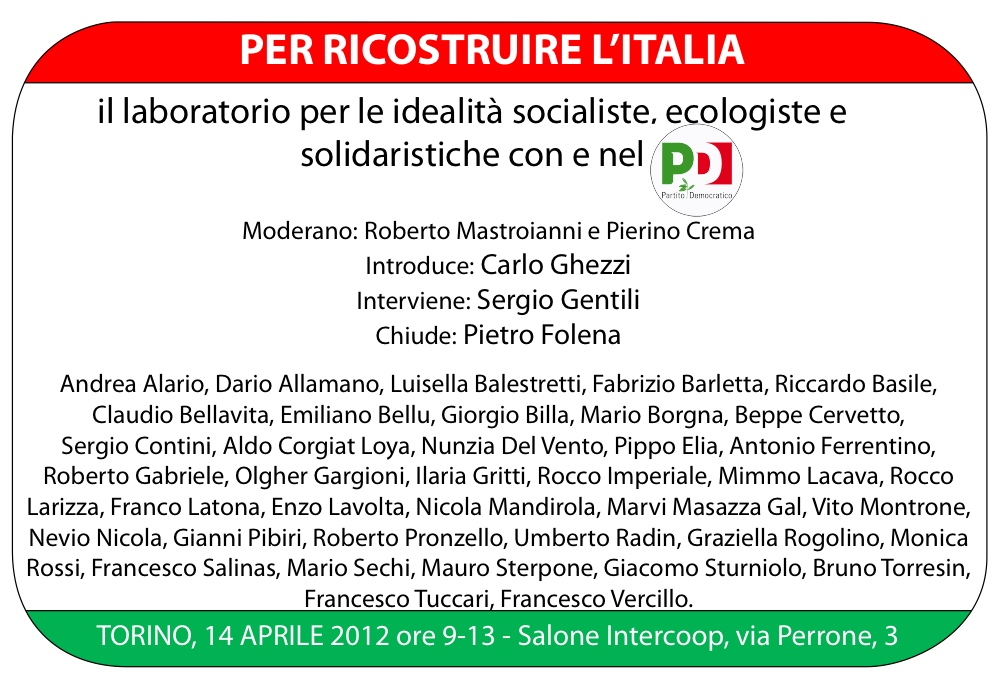 PER RICOSTRUIRE L'ITALIA

il laboratorio per le idealità socialiste, ecologiste e solidaristiche con e nel PD

Partito Democratico

Moderano: Roberto Mastroianni e Pierino Crema
Introduce: Carlo Ghezzi
Interviene: Sergio Gentili
Chiude: Pietro Folena

Andrea Alario, Dario Allamano, Luisella Balestretti, Fabrizio Barletta, Riccardo Basile, Claudio Bellavita, Emiliano Bellu, Giorgio Billa, Mario Borgna, Beppe Cervetto, Sergio Contini, Aldo Corgiat Loya, Nunzia Del Vento, Pippo Elia, Antonio Ferrentino, Roberto Gabriele, Olgher Gargioni, Ilaria Gritti, Rocco Imperiale, Mimmo Lacava, Rocco Larizza, Franco Latona, Enzo Lavolta, Nicola Mandirola, Marvi Masazza Gal, Vito Montrone, Nevio Nicola, Gianni Pibiri, Roberto Pronzello, Umberto Radin, Graziella Rogolino, Monica Rossi, Francesco Salinas, Mario Sechi, Mauro Sterpone, Giacomo Sturniolo, Bruno Torresin, Francesco Tuccari, Francesco Vercillo.

TORINO, 14 APRILE 2012 ore 9-13 - Salone Intercoop, via Perrone, 3